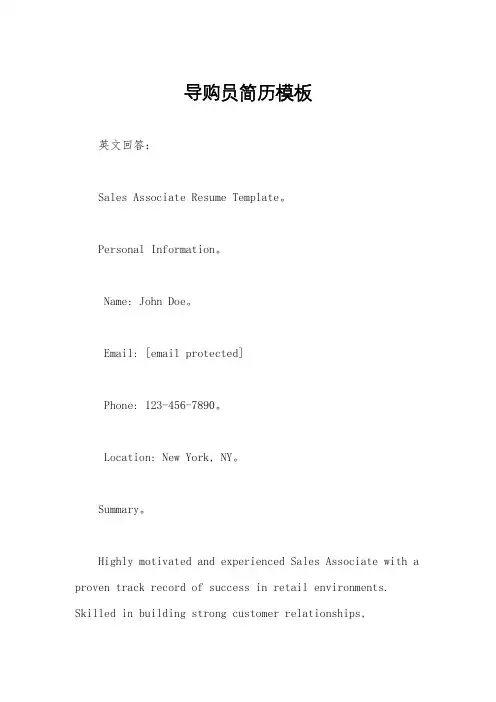 导购员简历模板

英文回答：

Sales Associate Resume Template。

Personal Information。

Name: John Doe。

Email: [email protected]

Phone: 123-456-7890。

Location: New York, NY。

Summary。

Highly motivated and experienced Sales Associate with a proven track record of success in retail environments. Skilled in building strong customer relationships,